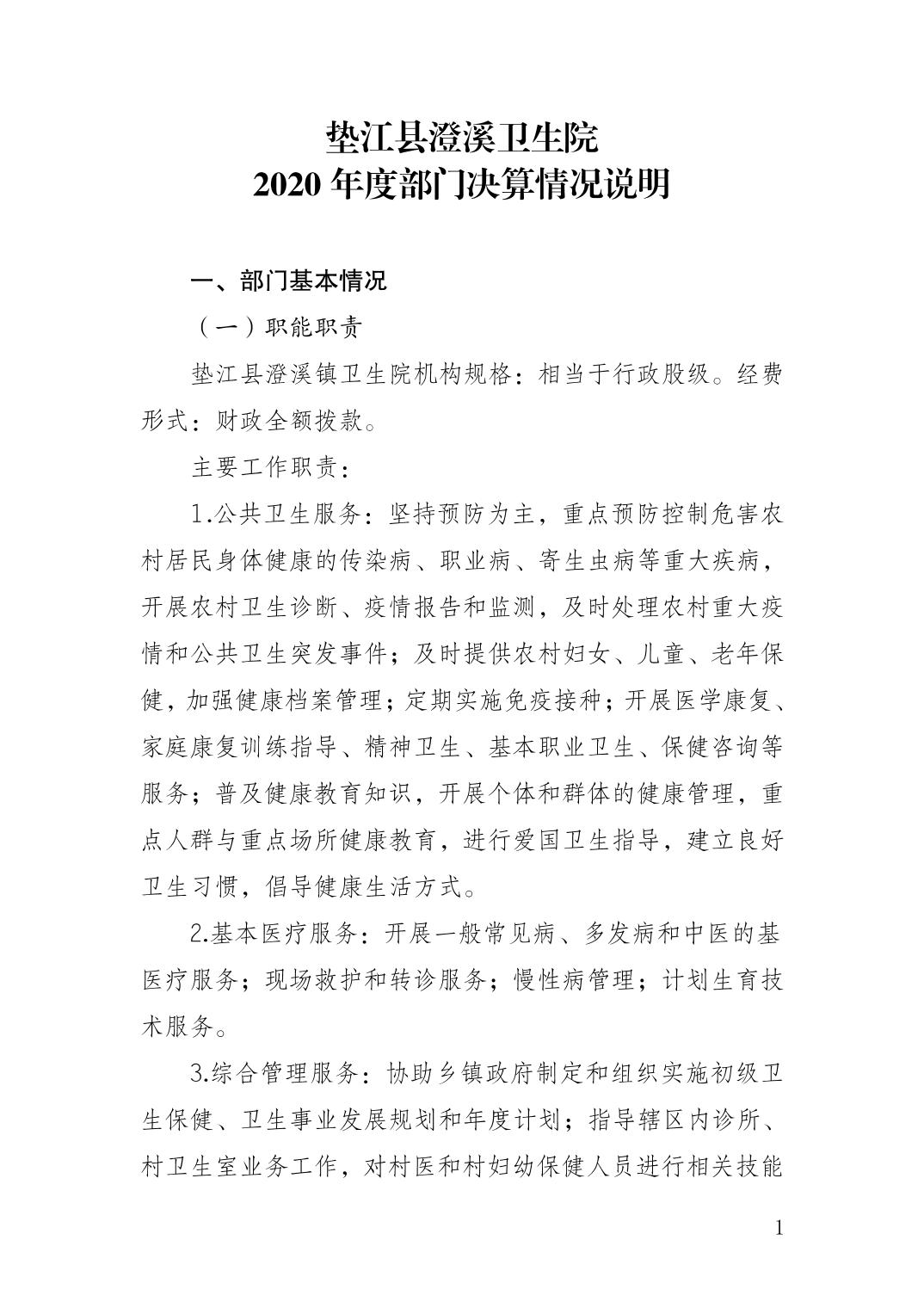 垫江县澄溪卫生院
2020 年度部门决算情况说明

一、部门基本情况

（一）职能职责

垫江县澄溪镇卫生院机构规格：相当于行政股级。经费形式：财政全额拨款。

主要工作职责：

1.公共卫生服务：坚持预防为主，重点预防控制危害农村居民身体健康的传染病、职业病、寄生虫病等重大疾病，开展农村卫生诊断、疫情报告和监测，及时处理农村重大疫情和公共卫生突发事件；及时提供农村妇女、儿童、老年保健，加强健康档案管理；定期实施免疫接种；开展医学康复、家庭康复训练指导、精神卫生、基本职业卫生、保健咨询等服务；普及健康教育知识，开展个体和群体的健康管理，重点人群与重点场所健康教育，进行爱国卫生指导，建立良好卫生习惯，倡导健康生活方式。

2.基本医疗服务：开展一般常见病、多发病和中医的基医疗服务；现场救护和转诊服务；慢性病管理；计划生育技术服务。

3.综合管理服务：协助乡镇政府制定和组织实施初级卫生保健、卫生事业发展规划和年度计划；指导辖区内诊所、村卫生室业务工作，对村医和村妇幼保健人员进行相关技能

1